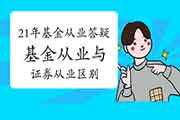 21年基金从业答疑

基金从业与

证券从业区别